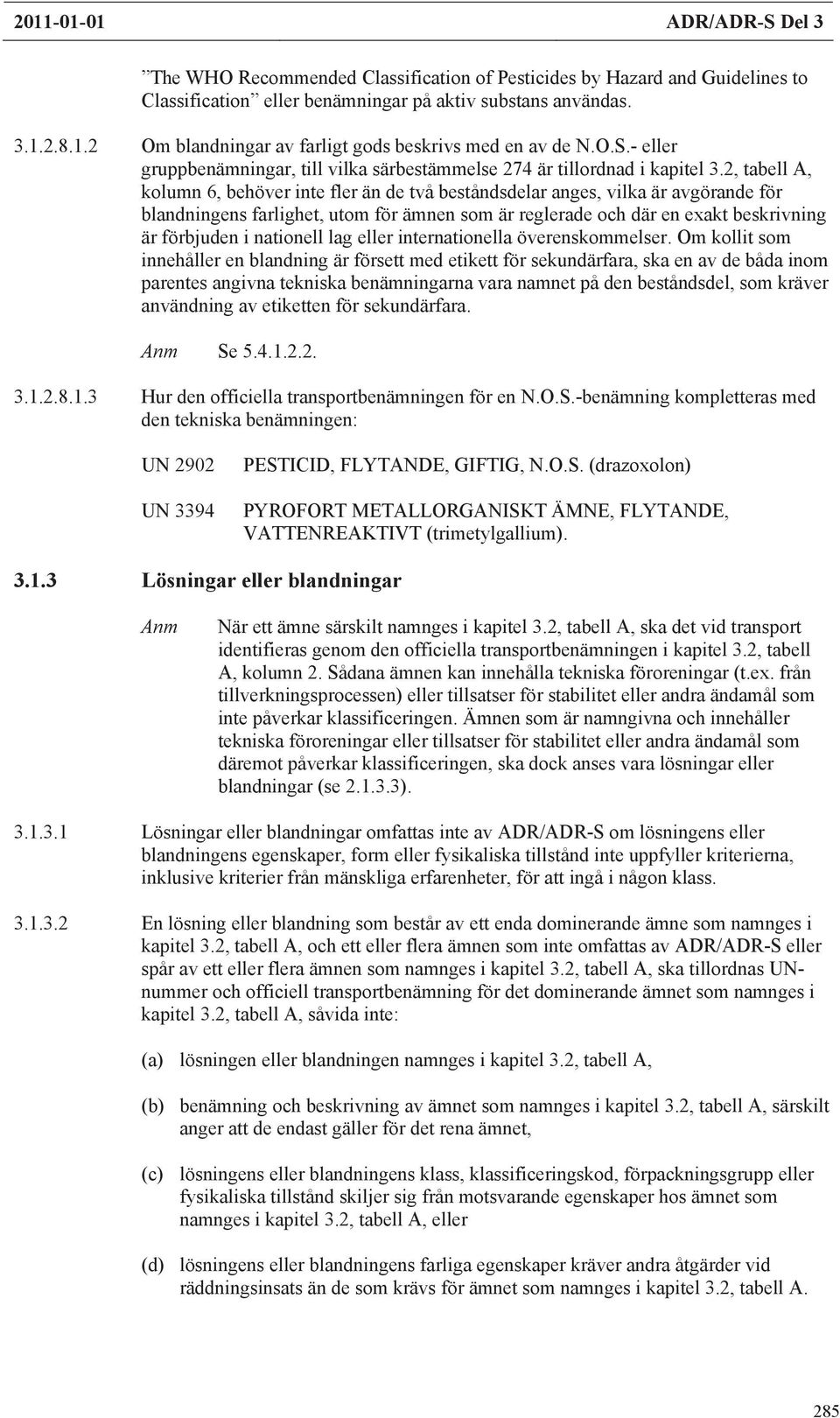 2011-01-01 ADR/ADR-S Del 3

”The WHO Recommended Classification of Pesticides by Hazard and Guidelines to Classification” eller benämningar på aktiv substans användas.

3.1.2.8.1.2 Om blandningar av farligt gods beskrivs med en av de N.O.S.- eller gruppbenämningar, till vilka särbestämmelse 274 är tillordnad i kapitel 3.2, tabell A, kolumn 6, behöver inte fler än de två beståndsdelar anges, vilka är avgörande för blandningens farlighet, utom för ämnen som är reglerade och där en exakt beskrivning är förbjuden i nationell lag eller internationella överenskommelser. Om kollit som innehåller en blandning är försett med etikett för sekundärfara, ska en av de båda inom parentes angivna tekniska benämningarna vara namnet på den beståndsdel, som kräver användning av etiketten för sekundärfara.

Anm Se 5.4.1.2.2.

3.1.2.8.1.3 Hur den officiella transportbenämningen för en N.O.S.-benämning kompletteras med den tekniska benämningen:

UN 2902 PESTICID, FLYTANDE, GIFTIG, N.O.S. (drazoxolon)

UN 3394 PYROFORT METALLORGANISKT ÄMNE, FLYTANDE, VATTENREAKTIVT (trimetylgallium).

3.1.3 Lösningar eller blandningar

Anm När ett ämne särskilt namnges i kapitel 3.2, tabell A, ska det vid transport identifieras genom den officiella transportbenämningen i kapitel 3.2, tabell A, kolumn 2. Sådana ämnen kan innehålla tekniska föroreningar (t.ex. från tillverkningsprocessen) eller tillsatser för stabilitet eller andra ändamål som inte påverkar klassificeringen. Ämnen som är namngivna och innehåller tekniska föroreningar eller tillsatser för stabilitet eller andra ändamål som däremot påverkar klassificeringen, ska dock anses vara lösningar eller blandningar (se 2.1.3.3).

3.1.3.1 Lösningar eller blandningar omfattas inte av ADR/ADR-S om lösningens eller blandningens egenskaper, form eller fysikaliska tillstånd inte uppfyller kriterierna, inklusive kriterier från mänskliga erfarenheter, för att ingå i någon klass.

3.1.3.2 En lösning eller blandning som består av ett enda dominerande ämne som namnges i kapitel 3.2, tabell A, och ett eller flera ämnen som inte omfattas av ADR/ADR-S eller spår av ett eller flera ämnen som namnges i kapitel 3.2, tabell A, ska tillordnas UN-nummer och officiell transportbenämning för det dominerande ämnet som namnges i kapitel 3.2, tabell A, såvida inte:

(a) lösningen eller blandningen namnges i kapitel 3.2, tabell A,

(b) benämning och beskrivning av ämnet som namnges i kapitel 3.2, tabell A, särskilt anger att de endast gäller för det rena ämnet,

(c) lösningens eller blandningens klass, klassificeringskod, förpackningsgrupp eller fysikaliska tillstånd skiljer sig från motsvarande egenskaper hos ämnet som namnges i kapitel 3.2, tabell A, eller

(d) lösningens eller blandningens farliga egenskaper kräver andra åtgärder vid räddningsinsats än de som krävs för ämnet som namnges i kapitel 3.2, tabell A.

285